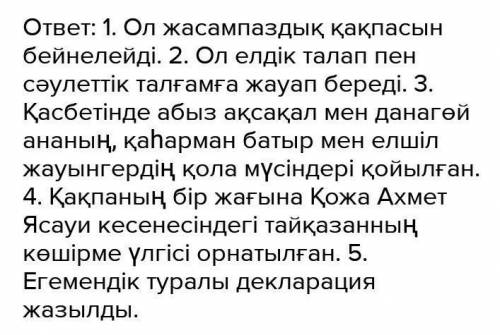 Ответ: 1. Ол жасампаздық қақпасын бейнелейді. 2. Ол елдік талап пен сәулеттік талғамға жауап береді. 3. Қасбетінде абыз ақсақал мен данагөй ананың, қаһарман батыр мен елшіл жауынгердің қола мүсіндері қойылған. 4. Қақпаның бір жағына Қожа Ахмет Ясауи кесенесіндегі тайқазанның көшірме үлгісі орнатылған. 5. Егемендік туралы декларация жазылды.